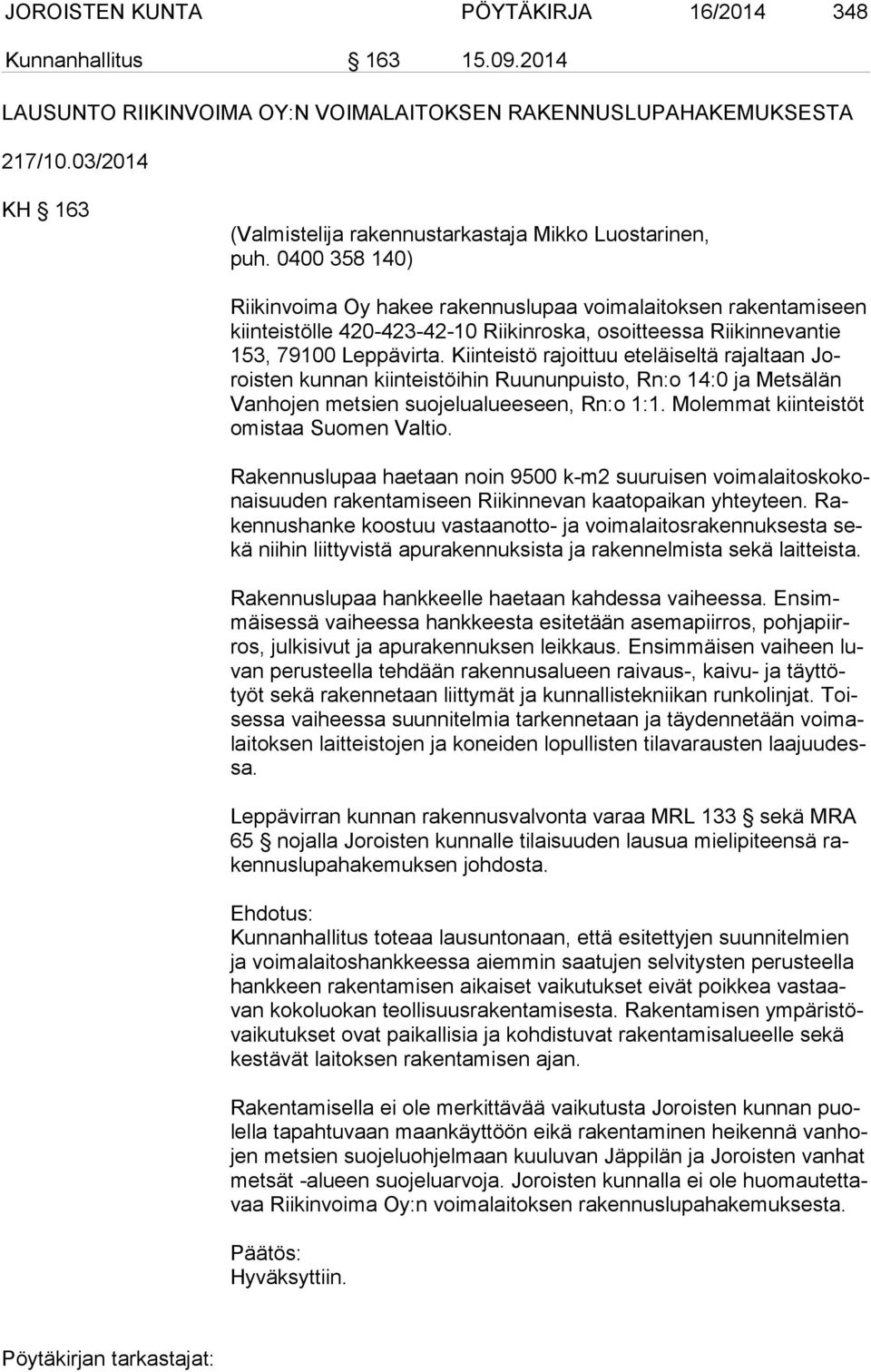 JOROISTEN KUNTA PÖYTÄKIRJA 16/2014 348

Kunnanhallitus § 163 15.09.2014

LAUSUNTO RIIKINVOIMA OY:N VOIMALAITOKSEN RAKENNUSLUPAHAKEMUKSESTA

217/10.03/2014

KH § 163

(Valmistelija rakennustarkastaja Mikko Luostarinen, puh. 0400 358 140)

Riikinvoima Oy hakee rakennuslupaa voimalaitoksen rakentamiseen kiinteistölle 420-423-42-10 Riikinroska, osoitteessa Riikinnevantie 153, 79100 Leppävirta. Kiinteistö rajoittuu eteläiseltä rajaltaan Joroisten kunnan kiinteistöihin Ruununpuisto, Rn:o 14:0 ja Metsälän Vanhojen metsien suojelualueeseen, Rn:o 1:1. Molemmat kiinteistöt omistaa Suomen Valtio.

Rakennuslupaa haetaan noin 9500 k-m2 suuruisen voimalaitoskokonaisuuden rakentamiseen Riikinnevan kaatopaikan yhteyteen. Rakennushanke koostuu vastaanotto- ja voimalaitosrakennuksesta sekä niihin liittyvistä apurakennuksista ja rakennelmista sekä laitteista.

Rakennuslupaa hankkeelle haetaan kahdessa vaiheessa. Ensimmäisessä vaiheessa hankkeesta esitetään asemapiirros, pohjapiirros, julkisivut ja apurakennuksen leikkaus. Ensimmäisen vaiheen luvan perusteella tehdään rakennusalueen raivaus-, kaivu- ja täyttötyöt sekä rakennetaan liittymät ja kunnallistekniikan runkolinjat. Toisessa vaiheessa suunnitelmia tarkennetaan ja täydennetään voimalaitoksen laitteistojen ja koneiden lopullisten tilavarausten laajuudessa.

Leppävirran kunnan rakennusvalvonta varaa MRL 133 § sekä MRA 65 § nojalla Joroisten kunnalle tilaisuuden lausua mielipiteensä rakennuslupahakemuksen johdosta.

Ehdotus:
Kunnanhallitus toteaa lausuntonaan, että esitettyjen suunnitelmien ja voimalaitoshankkeessa aiemmin saatujen selvitysten perusteella hankkeen rakentamisen aikaiset vaikutukset eivät poikkea vastaavan kokoluokan teollisuusrakentamisesta. Rakentamisen ympäristövaikutukset ovat paikallisia ja kohdistuvat rakentamisalueelle sekä kestävät laitoksen rakentamisen ajan.

Rakentamisella ei ole merkittävää vaikutusta Joroisten kunnan puolella tapahtuvaan maankäyttöön eikä rakentaminen heikennä vanhojen metsien suojeluohjelmaan kuuluvan Jäppilän ja Joroisten vanhat metsät -alueen suojeluarvoja. Joroisten kunnalla ei ole huomautettavaa Riikinvoima Oy:n voimalaitoksen rakennuslupahakemuksesta.

Päätös:
Hyväksyttiin.

Pöytäkirjan tarkastajat: